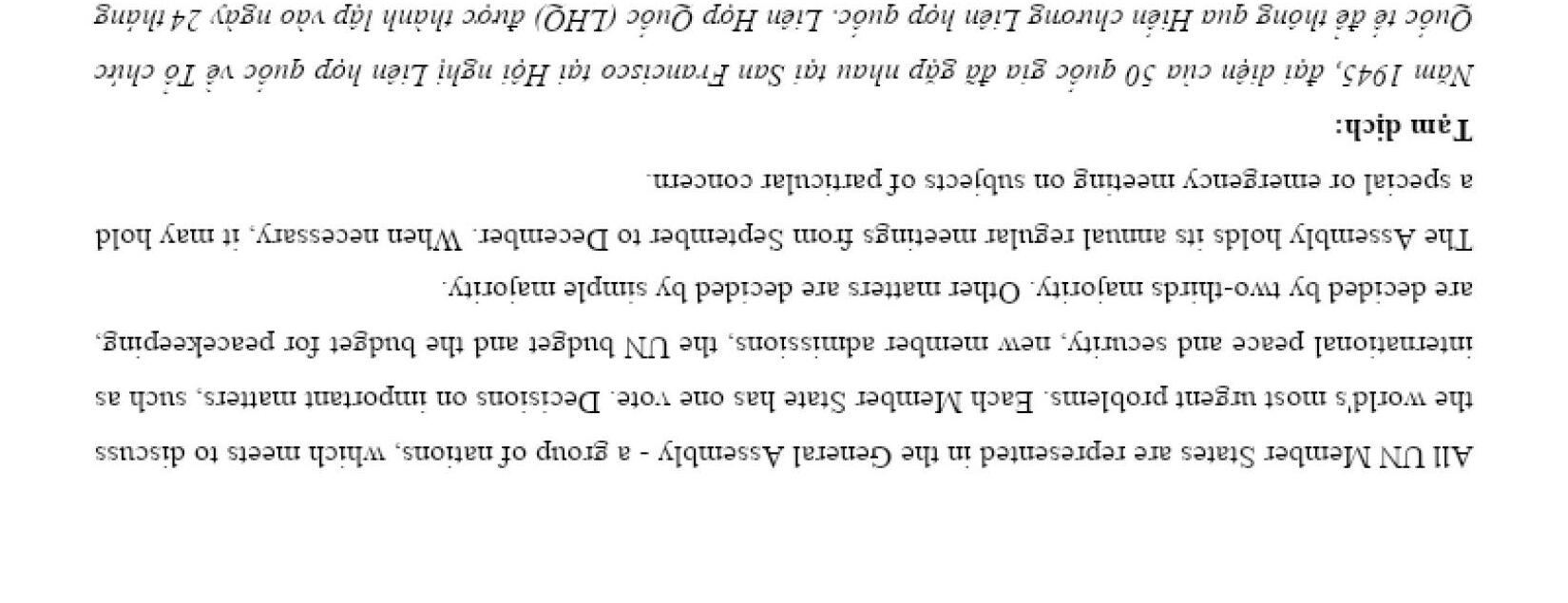 All UN Member States are represented in the General Assembly - a group of nations, which meets to discuss the world's most urgent problems. Each Member State has one vote. Decisions on important matters, such as international peace and security, new member admissions, the UN budget and the budget for peacekeeping, are decided by two-thirds majority. Other matters are decided by simple majority.

The Assembly holds its annual regular meetings from September to December. When necessary, it may hold a special or emergency meeting on subjects of particular concern.

Tạm dịch:

Năm 1945, đại diện của 50 quốc gia đã gặp nhau tại San Francisco tại Hội nghị Liên hợp quốc về Tổ chức Quốc tế để thông qua Hiến chương Liên hợp quốc. Liên Hợp Quốc (LHQ) được thành lập vào ngày 24 tháng